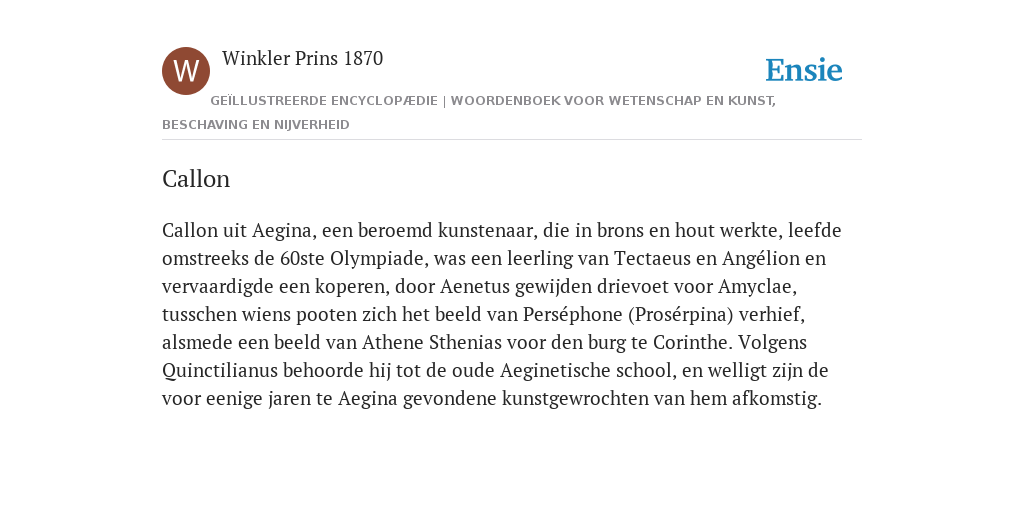 W

Winkler Prins 1870

Ensie

GEÏLLUSTREERDE ENCYCLOPÆDIE | WOORDENBOEK VOOR WETENSCHAP EN KUNST, BESCHAVING EN NIJVERHEID

Callon

Callon uit Aegina, een beroemd kunstenaar, die in brons en hout werkte, leefde omstreeks de 60ste Olympiade, was een leerling van Tectaeus en Angélion en vervaardigde een koperen, door Aenetus gewijden drievoet voor Amyclae, tusschen wiens pooten zich het beeld van Perséphone (Prosérpina) verhief, alsmede een beeld van Athene Sthenias voor den burg te Corinthe. Volgens Quinctilianus behoorde hij tot de oude Aeginetische school, en welligt zijn de voor eenige jaren te Aegina gevondene kunstgewrochten van hem afkomstig.